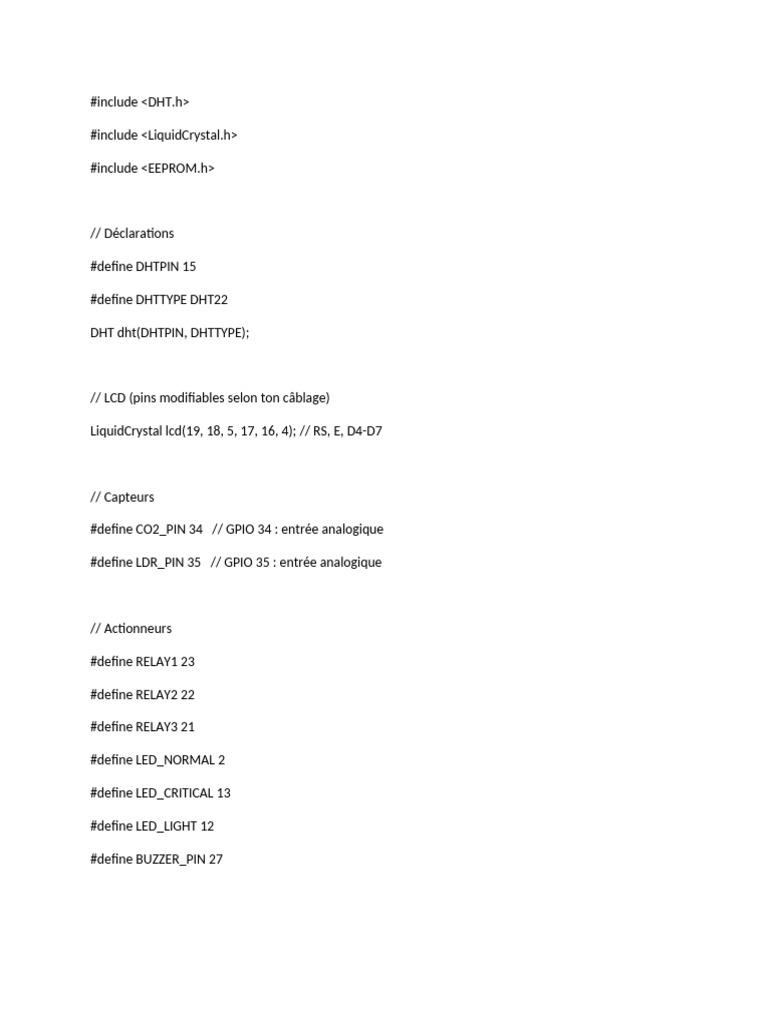 #include <DHT.h>

#include <LiquidCrystal.h>

#include <EEPROM.h>

// Déclarations

#define DHTPIN 15

#define DHTTYPE DHT22

DHT dht(DHTPIN, DHTTYPE);

// LCD (pins modifiables selon ton câblage)

LiquidCrystal lcd(19, 18, 5, 17, 16, 4); // RS, E, D4-D7

// Capteurs

#define CO2_PIN 34   // GPIO 34 : entrée analogique

#define LDR_PIN 35   // GPIO 35 : entrée analogique

// Actionneurs

#define RELAY1 23

#define RELAY2 22

#define RELAY3 21

#define LED_NORMAL 2

#define LED_CRITICAL 13

#define LED_LIGHT 12

#define BUZZER_PIN 27